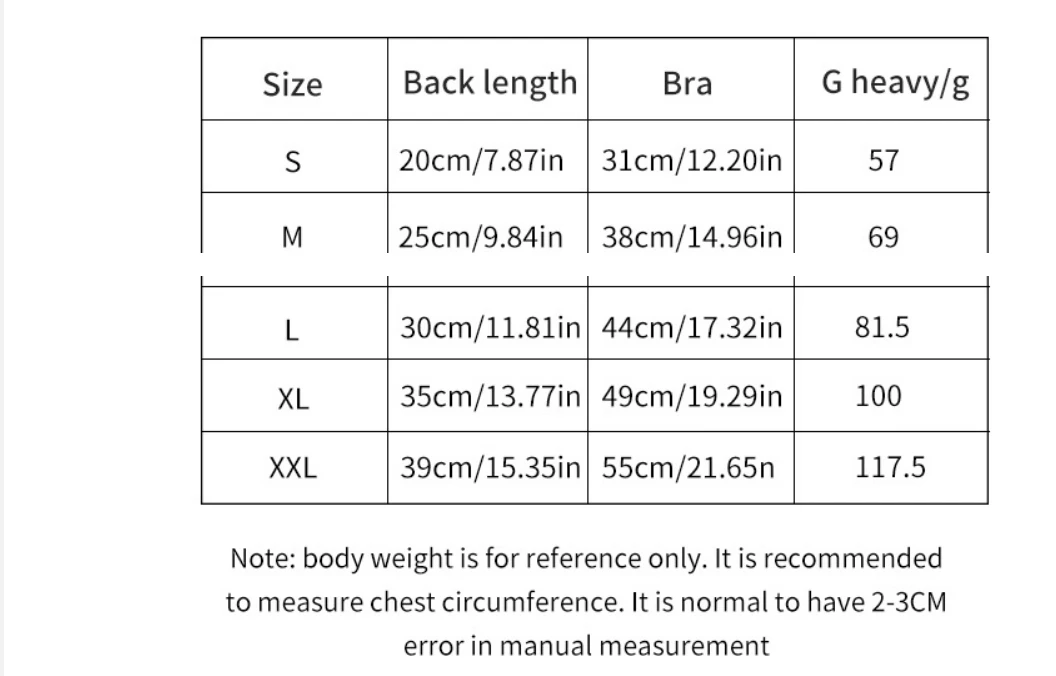 | Size | Back length | Bra | G heavy/g |
|---|---|---|---|
| S | 20cm/7.87in | 31cm/12.20in | 57 |
| M | 25cm/9.84in | 38cm/14.96in | 69 |
| L | 30cm/11.81in | 44cm/17.32in | 81.5 |
| XL | 35cm/13.77in | 49cm/19.29in | 100 |
| XXL | 39cm/15.35in | 55cm/21.65n | 117.5 |

Note: body weight is for reference only. It is recommended to measure chest circumference. It is normal to have 2-3CM error in manual measurement